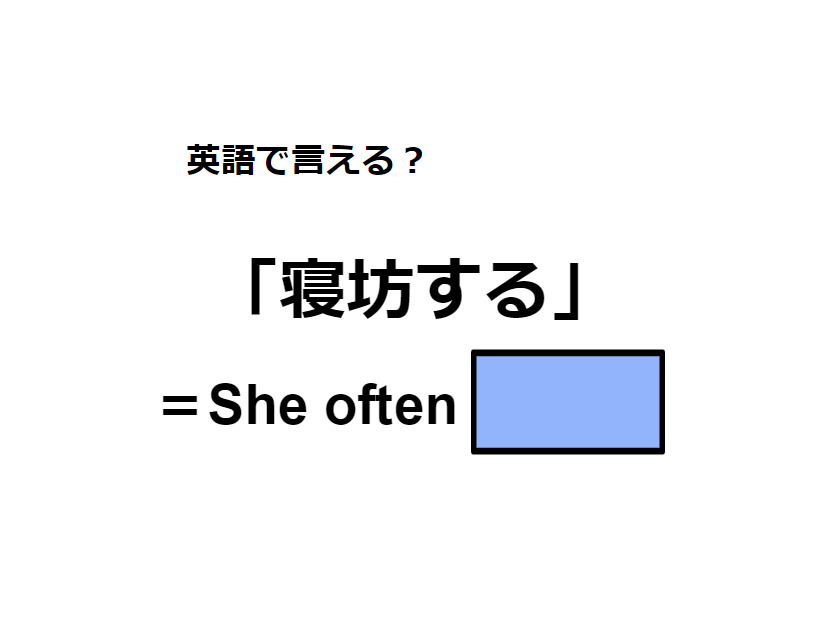 英語で言える？

「寝坊する」

＝She often